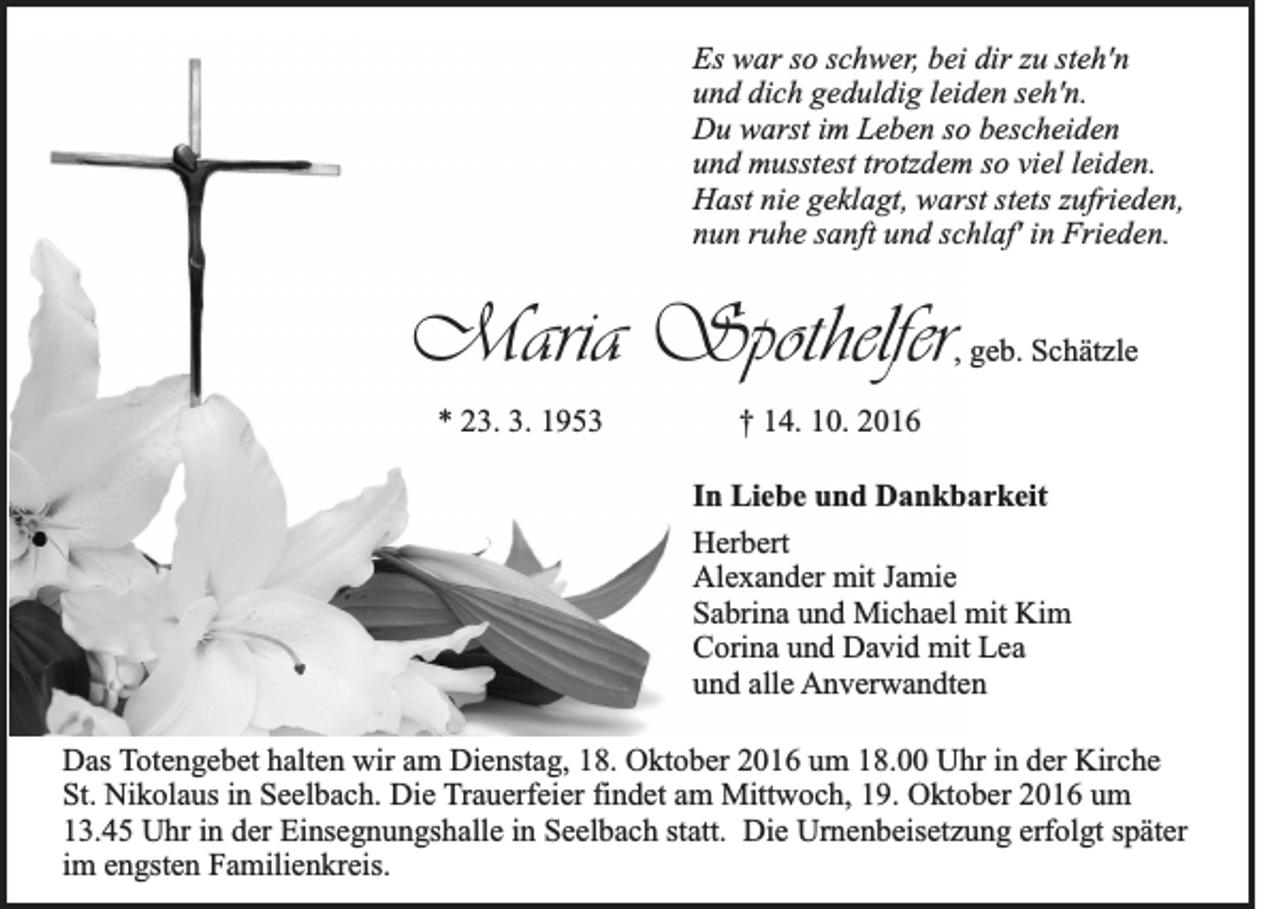 Es war so schwer, bei dir zu steh'n
und dich geduldig leiden seh'n.
Du warst im Leben so bescheiden
und musstest trotzdem so viel leiden.
Hast nie geklagt, warst stets zufrieden,
nun ruhe sanft und schlaf' in Frieden.

Maria Spothelfer, geb. Schätzle

* 23. 3. 1953 † 14. 10. 2016

In Liebe und Dankbarkeit

Herbert
Alexander mit Jamie
Sabrina und Michael mit Kim
Corina und David mit Lea
und alle Anverwandten

Das Totengebet halten wir am Dienstag, 18. Oktober 2016 um 18.00 Uhr in der Kirche St. Nikolaus in Seelbach. Die Trauerfeier findet am Mittwoch, 19. Oktober 2016 um 13.45 Uhr in der Einsegnungshalle in Seelbach statt. Die Urnenbeisetzung erfolgt später im engsten Familienkreis.